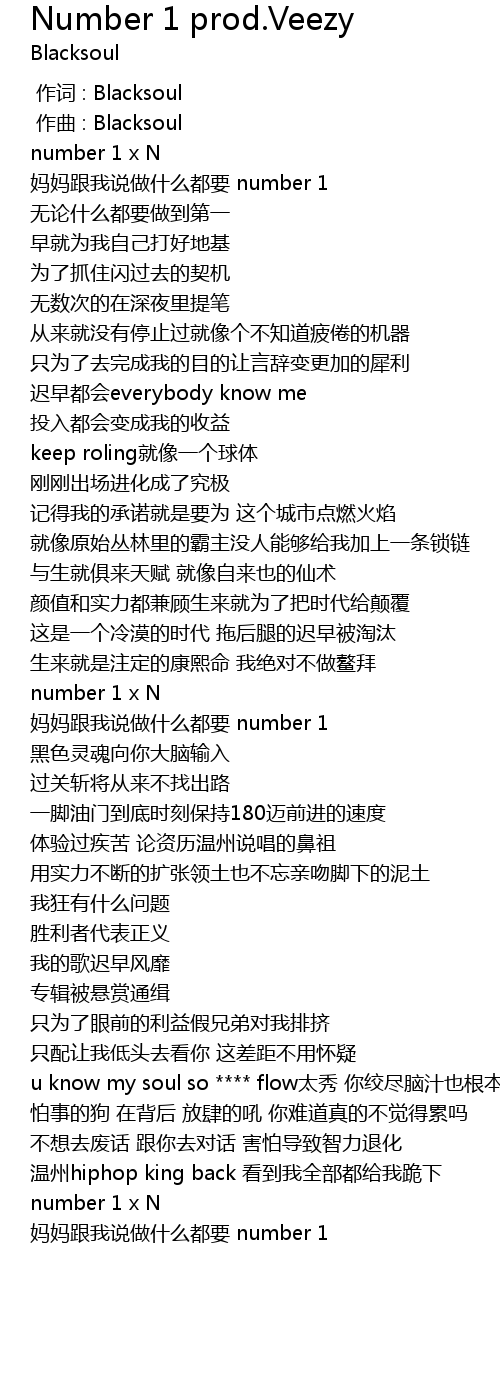 Number 1 prod.Veezy
Blacksoul

作词 : Blacksoul
作曲 : Blacksoul
number 1 x N
妈妈跟我说做什么都要 number 1
无论什么都要做到第一
早就为我自己打好地基
为了抓住闪过去的契机
无数次的在深夜里提笔
从来就没有停止过就像个不知道疲倦的机器
只为了去完成我的目的让言辞变更加的犀利
迟早都会everybody know me
投入都会变成我的收益
keep roling就像一个球体
刚刚出场进化成了究极
记得我的承诺就是要为 这个城市点燃火焰
就像原始丛林里的霸主没人能够给我加上一条锁链
与生就俱来天赋 就像自来也的仙术
颜值和实力都兼顾生来就为了把时代给颠覆
这是一个冷漠的时代 拖后腿的迟早被淘汰
生来就是注定的康熙命 我绝对不做鳌拜
number 1 x N
妈妈跟我说做什么都要 number 1
黑色灵魂向你大脑输入
过关斩将从来不找出路
一脚油门到底时刻保持180迈前进的速度
体验过疾苦 论资历温州说唱的鼻祖
用实力不断的扩张领土也不忘亲吻脚下的泥土
我狂有什么问题
胜利者代表正义
我的歌迟早风靡
专辑被悬赏通缉
只为了眼前的利益假兄弟对我排挤
只配让我低头去看你 这差距不用怀疑
u know my soul so **** flow太秀 你绞尽脑汁也根本
怕事的狗 在背后 放肆的吼 你难道真的不觉得累吗
不想去废话 跟你去对话 害怕导致智力退化
温州hiphop king back 看到我全部都给我跪下
number 1 x N
妈妈跟我说做什么都要 number 1